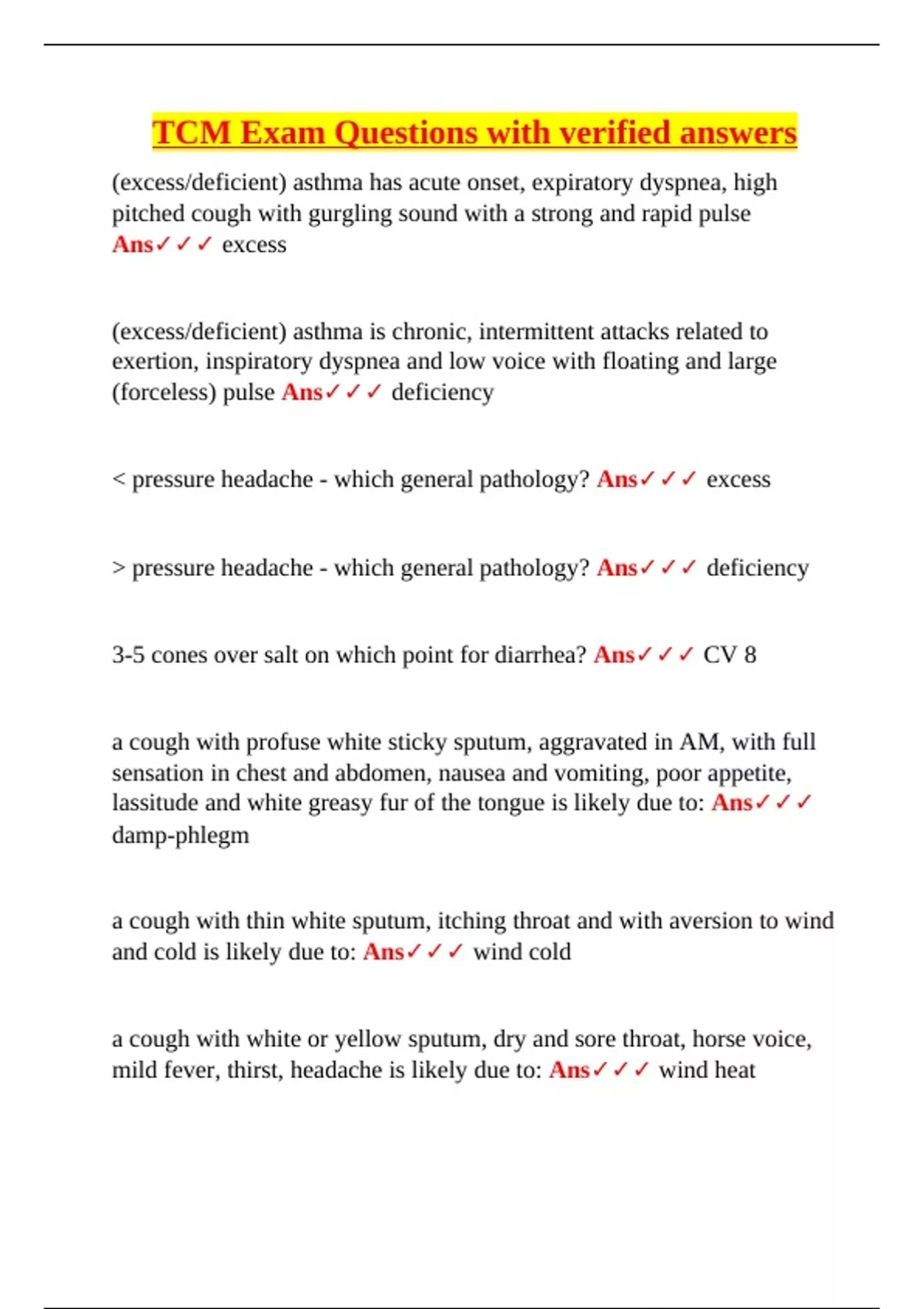 TCM Exam Questions with verified answers

(excess/deficient) asthma has acute onset, expiratory dyspnea, high pitched cough with gurgling sound with a strong and rapid pulse Ans✓✓✓ excess

(excess/deficient) asthma is chronic, intermittent attacks related to exertion, inspiratory dyspnea and low voice with floating and large (forceless) pulse Ans✓✓✓ deficiency

< pressure headache - which general pathology? Ans✓✓✓ excess

> pressure headache - which general pathology? Ans✓✓✓ deficiency

3-5 cones over salt on which point for diarrhea? Ans✓✓✓ CV 8

a cough with profuse white sticky sputum, aggravated in AM, with full sensation in chest and abdomen, nausea and vomiting, poor appetite, lassitude and white greasy fur of the tongue is likely due to: Ans✓✓✓ damp-phlegm

a cough with thin white sputum, itching throat and with aversion to wind and cold is likely due to: Ans✓✓✓ wind cold

a cough with white or yellow sputum, dry and sore throat, horse voice, mild fever, thirst, headache is likely due to: Ans✓✓✓ wind heat